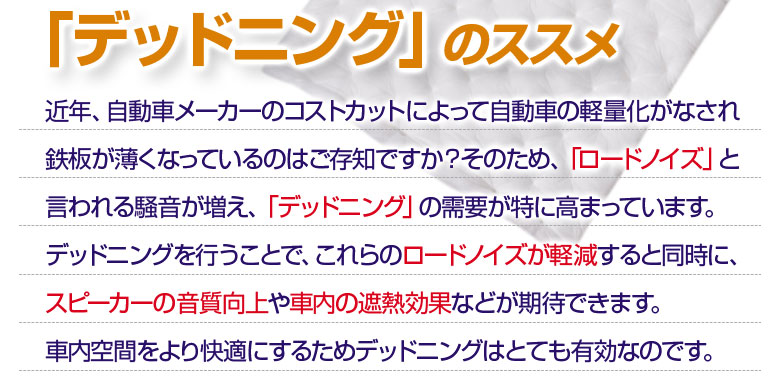 「デッドニング」のススメ

近年、自動車メーカーのコストカットによって自動車の軽量化がなされ鉄板が薄くなっているのはご存知ですか？そのため、「ロードノイズ」と言われる騒音が増え、「デッドニング」の需要が特に高まっています。デッドニングを行うことで、これらのロードノイズが軽減すると同時に、スピーカーの音質向上や車内の遮熱効果などが期待できます。車内空間をより快適にするためデッドニングはとても有効なのです。